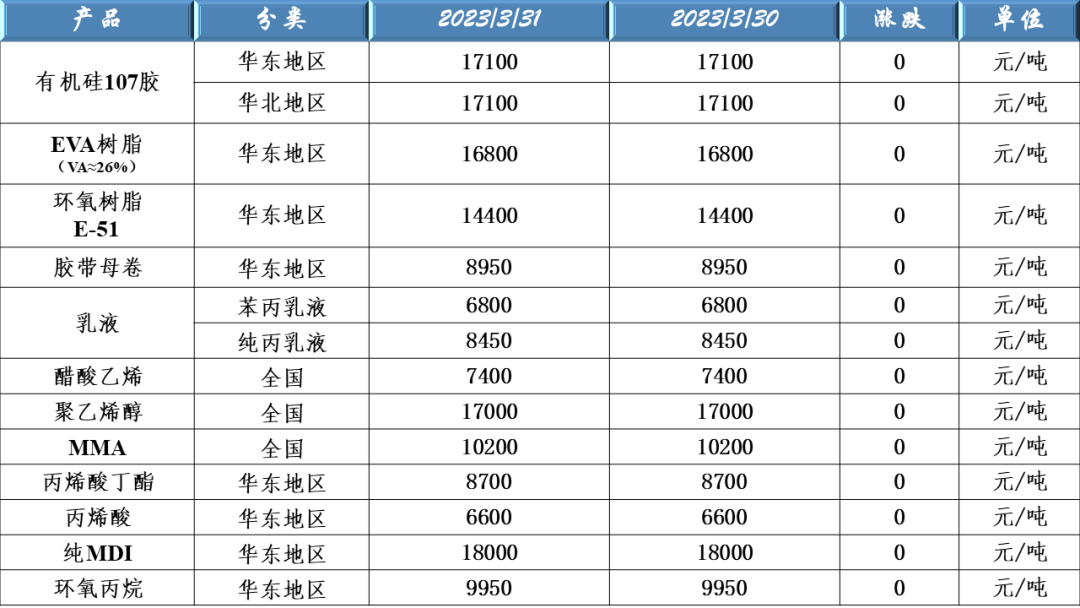 | 产品 | 分类 | 2023/3/31 | 2023/3/30 | 涨跌 | 单位 |
|---|---|---|---|---|---|
| 有机硅107胶 | 华东地区 | 17100 | 17100 | 0 | 元/吨 |
|  | 华北地区 | 17100 | 17100 | 0 | 元/吨 |
| EVA树脂（VA≈26%） | 华东地区 | 16800 | 16800 | 0 | 元/吨 |
| 环氧树脂E-51 | 华东地区 | 14400 | 14400 | 0 | 元/吨 |
| 胶带母卷 | 华东地区 | 8950 | 8950 | 0 | 元/吨 |
| 乳液 | 苯丙乳液 | 6800 | 6800 | 0 | 元/吨 |
|  | 纯丙乳液 | 8450 | 8450 | 0 | 元/吨 |
| 醋酸乙烯 | 全国 | 7400 | 7400 | 0 | 元/吨 |
| 聚乙烯醇 | 全国 | 17000 | 17000 | 0 | 元/吨 |
| MMA | 全国 | 10200 | 10200 | 0 | 元/吨 |
| 丙烯酸丁酯 | 华东地区 | 8700 | 8700 | 0 | 元/吨 |
| 丙烯酸 | 华东地区 | 6600 | 6600 | 0 | 元/吨 |
| 纯MDI | 华东地区 | 18000 | 18000 | 0 | 元/吨 |
| 环氧丙烷 | 华东地区 | 9950 | 9950 | 0 | 元/吨 |